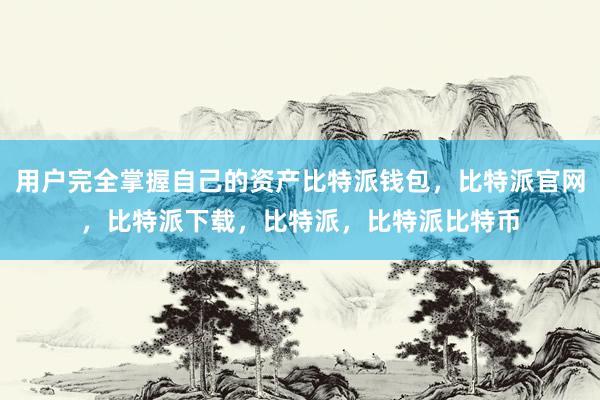 用户完全掌握自己的资产比特派钱包，比特派官网，比特派下载，比特派，比特派比特币